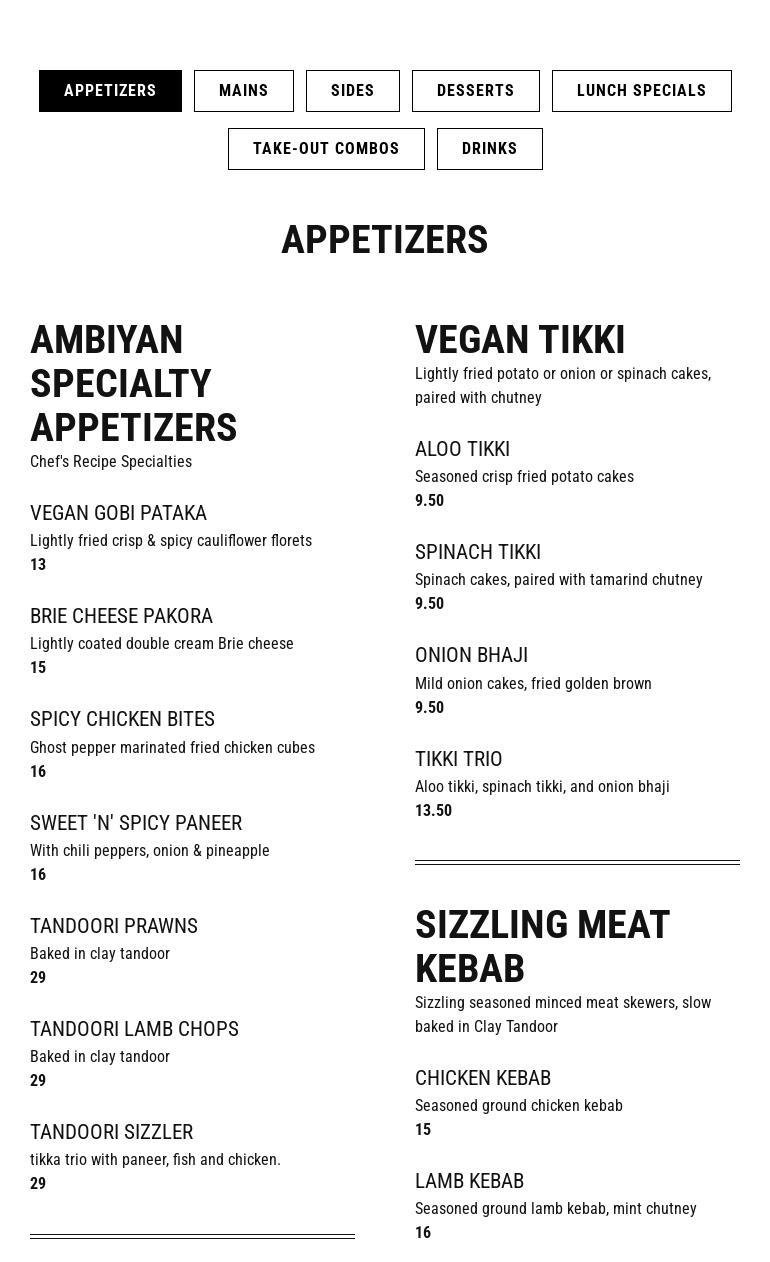 APPETIZERS
MAINS
SIDES
DESSERTS
LUNCH SPECIALS
TAKE-OUT COMBOS
DRINKS

APPETIZERS

AMBIYAN SPECIALTY APPETIZERS
Chef's Recipe Specialties

VEGAN GOBI PATAKA
Lightly fried crisp & spicy cauliflower florets
13

BRIE CHEESE PAKORA
Lightly coated double cream Brie cheese
15

SPICY CHICKEN BITES
Ghost pepper marinated fried chicken cubes
16

SWEET 'N' SPICY PANEER
With chili peppers, onion & pineapple
16

TANDOORI PRAWNS
Baked in clay tandoor
29

TANDOORI LAMB CHOPS
Baked in clay tandoor
29

TANDOORI SIZZLER
tikka trio with paneer, fish and chicken.
29

VEGAN TIKKI
Lightly fried potato or onion or spinach cakes, paired with chutney

ALOO TIKKI
Seasoned crisp fried potato cakes
9.50

SPINACH TIKKI
Spinach cakes, paired with tamarind chutney
9.50

ONION BHAJI
Mild onion cakes, fried golden brown
9.50

TIKKI TRIO
Aloo tikki, spinach tikki, and onion bhaji
13.50

SIZZLING MEAT KEBAB
Sizzling seasoned minced meat skewers, slow baked in Clay Tandoor

CHICKEN KEBAB
Seasoned ground chicken kebab
15

LAMB KEBAB
Seasoned ground lamb kebab, mint chutney
16